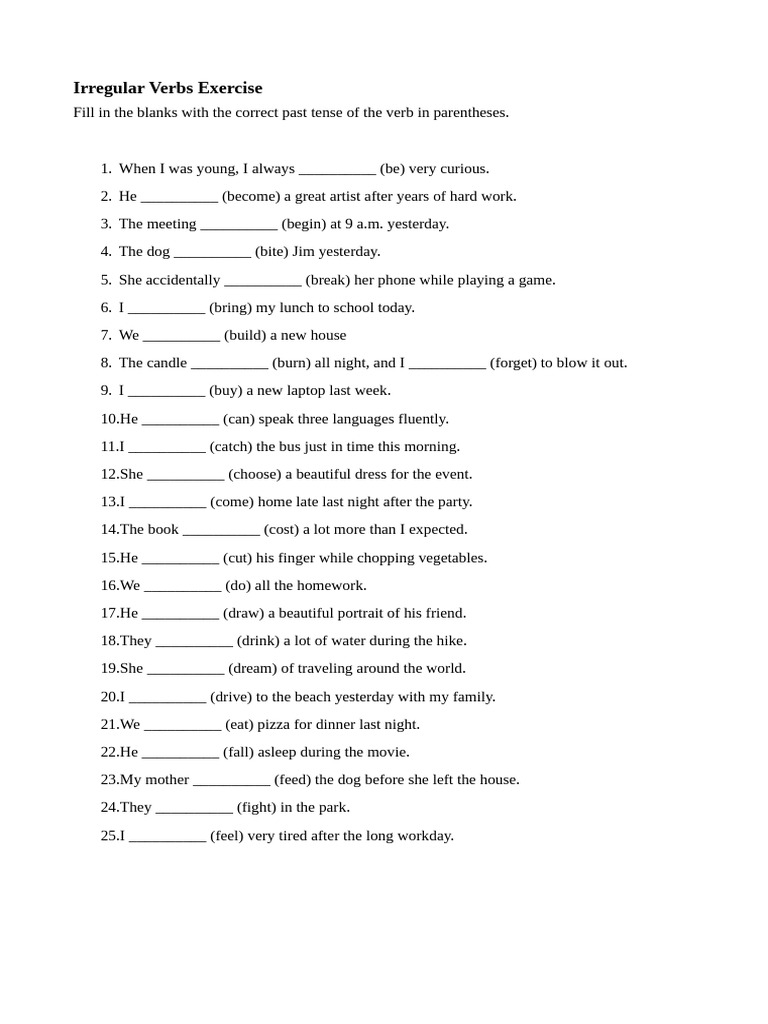 Irregular Verbs Exercise

Fill in the blanks with the correct past tense of the verb in parentheses.

1. When I was young, I always __________ (be) very curious.
2. He __________ (become) a great artist after years of hard work.
3. The meeting __________ (begin) at 9 a.m. yesterday.
4. The dog __________ (bite) Jim yesterday.
5. She accidentally __________ (break) her phone while playing a game.
6. I __________ (bring) my lunch to school today.
7. We __________ (build) a new house
8. The candle __________ (burn) all night, and I __________ (forget) to blow it out.
9. I __________ (buy) a new laptop last week.
10.He __________ (can) speak three languages fluently.
11.I __________ (catch) the bus just in time this morning.
12.She __________ (choose) a beautiful dress for the event.
13.I __________ (come) home late last night after the party.
14.The book __________ (cost) a lot more than I expected.
15.He __________ (cut) his finger while chopping vegetables.
16.We __________ (do) all the homework.
17.He __________ (draw) a beautiful portrait of his friend.
18.They __________ (drink) a lot of water during the hike.
19.She __________ (dream) of traveling around the world.
20.I __________ (drive) to the beach yesterday with my family.
21.We __________ (eat) pizza for dinner last night.
22.He __________ (fall) asleep during the movie.
23.My mother __________ (feed) the dog before she left the house.
24.They __________ (fight) in the park.
25.I __________ (feel) very tired after the long workday.